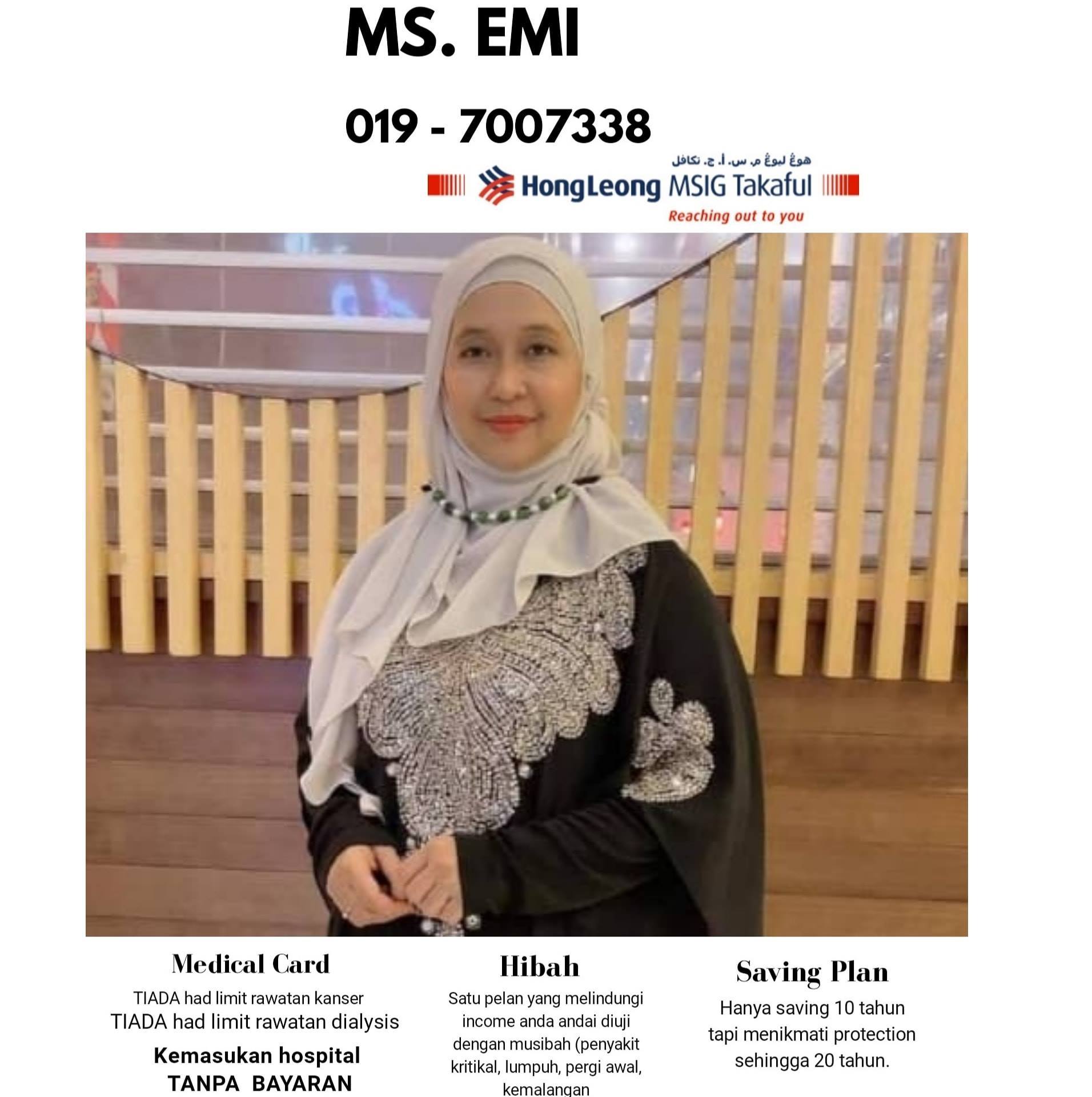 MS. EMI

019 - 7007338

هوڠ ليوڠ م. س. أ. ج. تكافل

HongLeong MSIG Takaful

Reaching out to you

Medical Card

TIADA had limit rawatan kanser
TIADA had limit rawatan dialysis

Kemasukan hospital
TANPA BAYARAN

Hibah

Satu pelan yang melindungi income anda andai diuji dengan musibah (penyakit kritikal, lumpuh, pergi awal, kemalangan

Saving Plan

Hanya saving 10 tahun tapi menikmati protection sehingga 20 tahun.